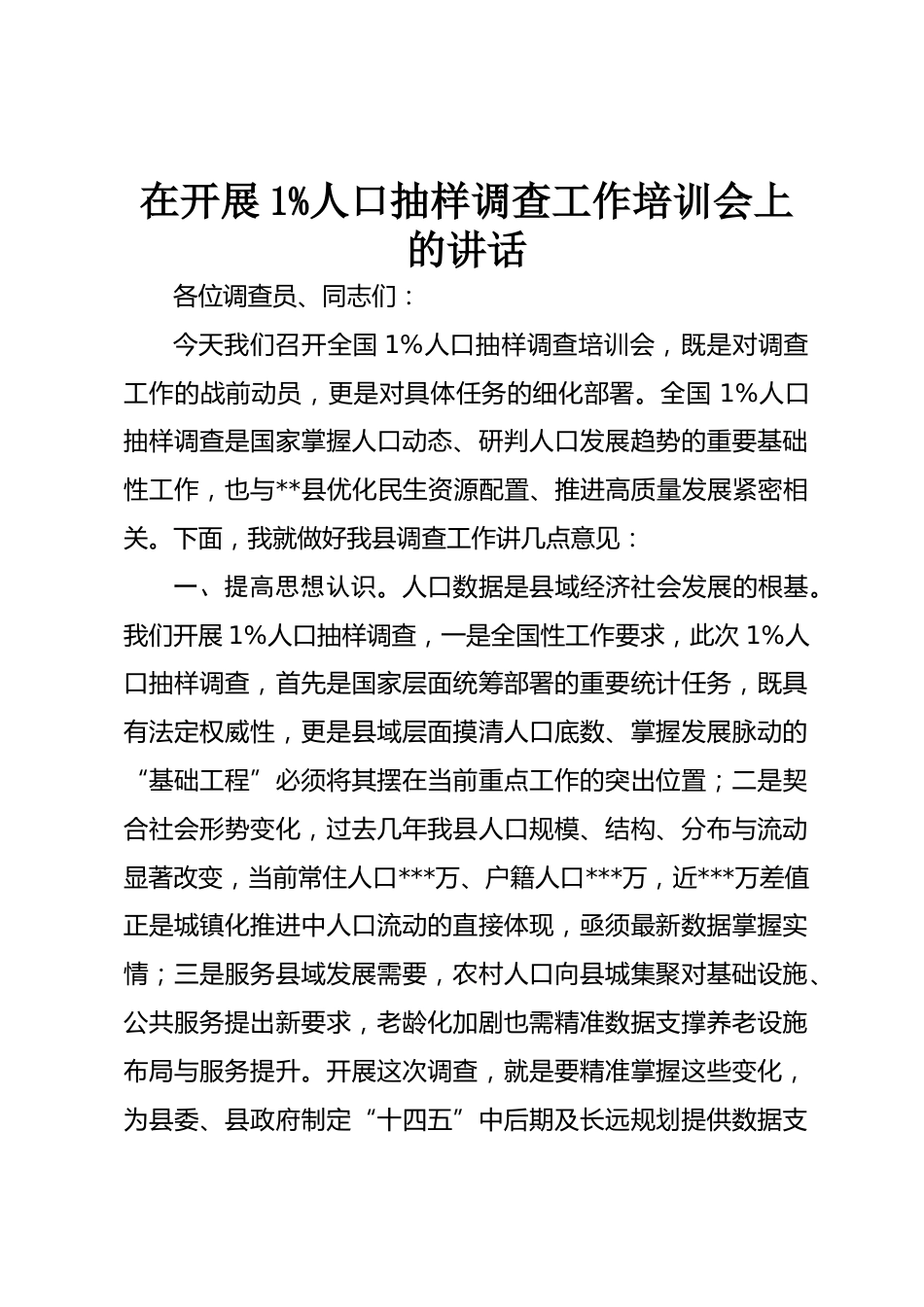 在开展 1%人口抽样调查工作培训会上的讲话

各位调查员、同志们：

今天我们召开全国 1%人口抽样调查培训会，既是对调查工作的战前动员，更是对具体任务的细化部署。全国 1%人口抽样调查是国家掌握人口动态、研判人口发展趋势的重要基础性工作，也与**县优化民生资源配置、推进高质量发展紧密相关。下面，我就做好我县调查工作讲几点意见：

一、提高思想认识。人口数据是县域经济社会发展的根基。我们开展 1%人口抽样调查，一是全国性工作要求，此次 1%人口抽样调查，首先是国家层面统筹部署的重要统计任务，既具有法定权威性，更是县域层面摸清人口底数、掌握发展脉动的“基础工程”必须将其摆在当前重点工作的突出位置；二是契合社会形势变化，过去几年我县人口规模、结构、分布与流动显著改变，当前常住人口***万、户籍人口***万，近***万差值正是城镇化推进中人口流动的直接体现，亟须最新数据掌握实情；三是服务县域发展需要，农村人口向县城集聚对基础设施、公共服务提出新要求，老龄化加剧也需精准数据支撑养老设施布局与服务提升。开展这次调查，就是要精准掌握这些变化，为县委、县政府制定“十四五”中后期及长远规划提供数据支